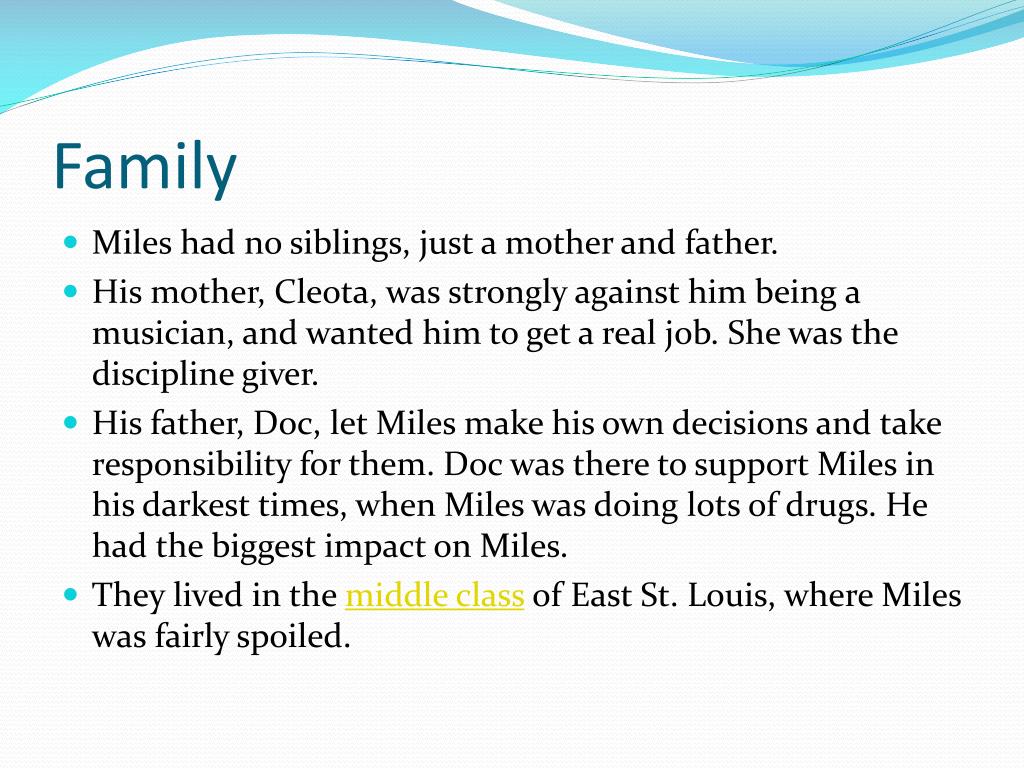 Family

- Miles had no siblings, just a mother and father.
- His mother, Cleota, was strongly against him being a musician, and wanted him to get a real job. She was the discipline giver.
- His father, Doc, let Miles make his own decisions and take responsibility for them. Doc was there to support Miles in his darkest times, when Miles was doing lots of drugs. He had the biggest impact on Miles.
- They lived in the middle class of East St. Louis, where Miles was fairly spoiled.